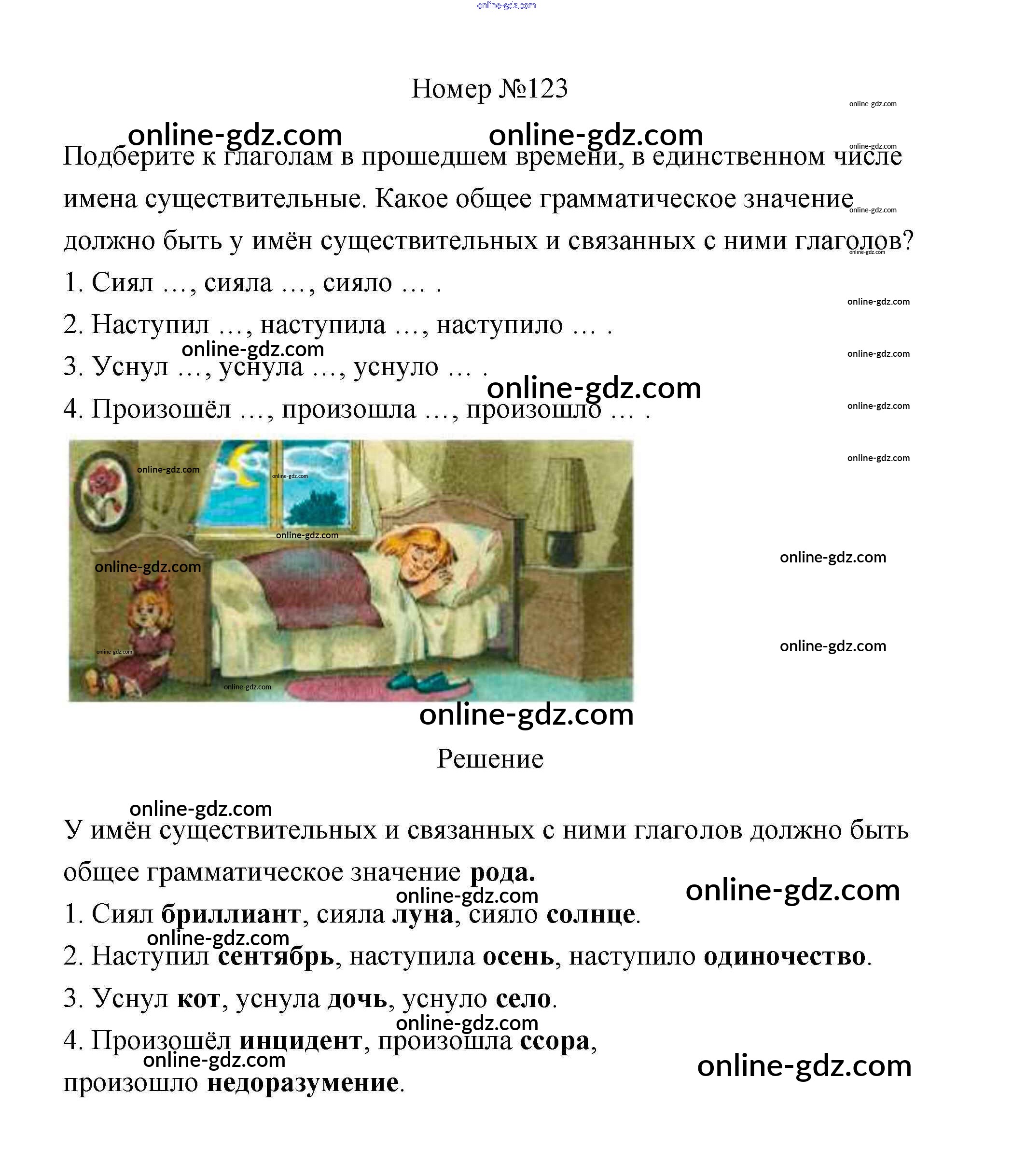 Номер №123

Подберите к глаголам в прошедшем времени, в единственном числе имена существительные. Какое общее грамматическое значение должно быть у имён существительных и связанных с ними глаголов?

1. Сиял …, сияла …, сияло … .

2. Наступил …, наступила …, наступило … .

3. Уснул …, уснула …, уснуло … .

4. Произошёл …, произошла …, произошло … .

Решение

У имён существительных и связанных с ними глаголов должно быть общее грамматическое значение рода.

1. Сиял бриллиант, сияла луна, сияло солнце.

2. Наступил сентябрь, наступила осень, наступило одиночество.

3. Уснул кот, уснула дочь, уснуло село.

4. Произошёл инцидент, произошла ссора, произошло недоразумение.

online-gdz.com